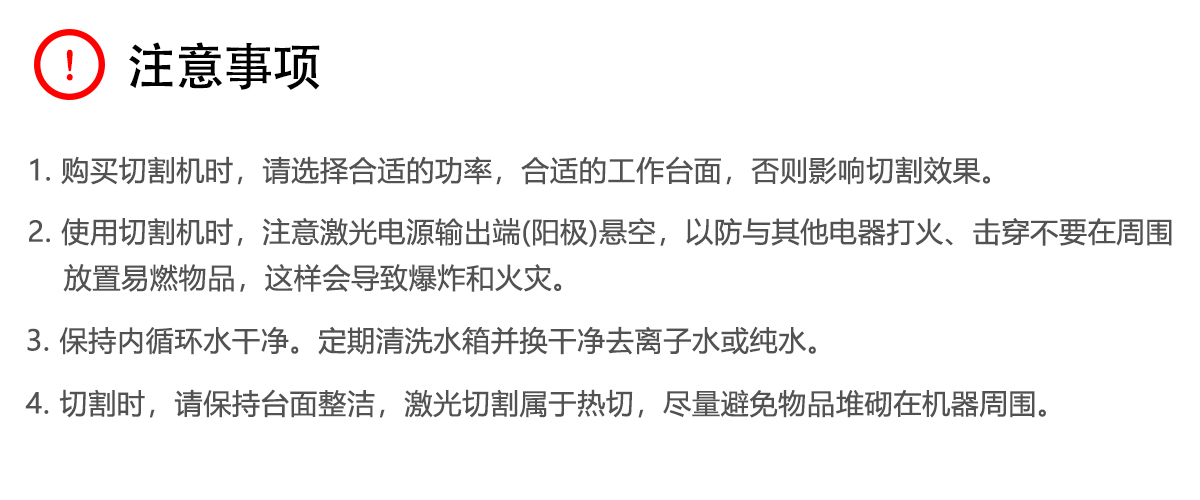 !

注意事项

1. 购买切割机时，请选择合适的功率，合适的工作台面，否则影响切割效果。

2. 使用切割机时，注意激光电源输出端(阳极)悬空，以防与其他电器打火、击穿不要在周围放置易燃物品，这样会导致爆炸和火灾。

3. 保持内循环水干净。定期清洗水箱并换干净去离子水或纯水。

4. 切割时，请保持台面整洁，激光切割属于热切，尽量避免物品堆砌在机器周围。